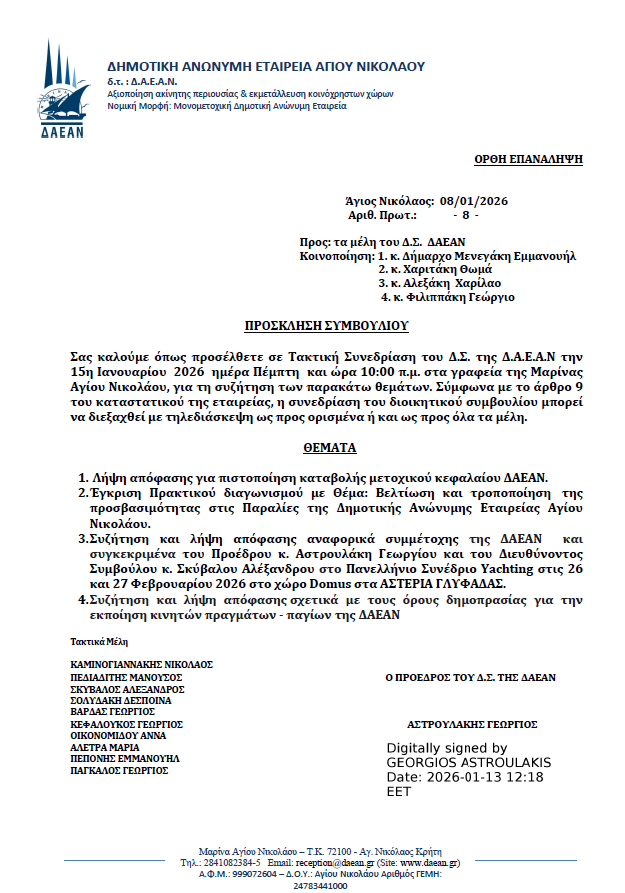 ΔΑΕΑΝ

ΔΗΜΟΤΙΚΗ ΑΝΩΝΥΜΗ ΕΤΑΙΡΕΙΑ ΑΓΙΟΥ ΝΙΚΟΛΑΟΥ
δ.τ. : Δ.Α.Ε.Α.Ν.
Αξιοποίηση ακίνητης περιουσίας & εκμετάλλευση κοινόχρηστων χώρων
Νομική Μορφή: Μονομετοχική Δημοτική Ανώνυμη Εταιρεία

ΟΡΘΗ ΕΠΑΝΑΛΗΨΗ

Άγιος Νικόλαος: 08/01/2026
Αριθ. Πρωτ.: - 8 -

Προς: τα μέλη του Δ.Σ. ΔΑΕΑΝ
Κοινοποίηση: 1. κ. Δήμαρχο Μενεγάκη Εμμανουήλ
2. κ. Χαριτάκη Θωμά
3. κ. Αλεξάκη Χαρίλαο
4. κ. Φιλιππάκη Γεώργιο

ΠΡΟΣΚΛΗΣΗ ΣΥΜΒΟΥΛΙΟΥ

Σας καλούμε όπως προσέλθετε σε Τακτική Συνεδρίαση του Δ.Σ. της Δ.Α.Ε.Α.Ν την 15η Ιανουαρίου 2026 ημέρα Πέμπτη και ώρα 10:00 π.μ. στα γραφεία της Μαρίνας Αγίου Νικολάου, για τη συζήτηση των παρακάτω θεμάτων. Σύμφωνα με το άρθρο 9 του καταστατικού της εταιρείας, η συνεδρίαση του διοικητικού συμβουλίου μπορεί να διεξαχθεί με τηλεδιάσκεψη ως προς ορισμένα ή και ως προς όλα τα μέλη.

ΘΕΜΑΤΑ

1. Λήψη απόφασης για πιστοποίηση καταβολής μετοχικού κεφαλαίου ΔΑΕΑΝ.
2. Έγκριση Πρακτικού διαγωνισμού με Θέμα: Βελτίωση και τροποποίηση της προσβασιμότητας στις Παραλίες της Δημοτικής Ανώνυμης Εταιρείας Αγίου Νικολάου.
3. Συζήτηση και λήψη απόφασης αναφορικά συμμέτοχης της ΔΑΕΑΝ και συγκεκριμένα του Προέδρου κ. Αστρουλάκη Γεωργίου και του Διευθύνοντος Συμβούλου κ. Σκύβαλου Αλέξανδρου στο Πανελλήνιο Συνέδριο Yachting στις 26 και 27 Φεβρουαρίου 2026 στο χώρο Domus στα ΑΣΤΕΡΙΑ ΓΛΥΦΑΔΑΣ.
4. Συζήτηση και λήψη απόφασης σχετικά με τους όρους δημοπρασίας για την εκποίηση κινητών πραγμάτων - παγίων της ΔΑΕΑΝ

Τακτικά Μέλη

ΚΑΜΙΝΟΓΙΑΝΝΑΚΗΣ ΝΙΚΟΛΑΟΣ
ΠΕΔΙΑΔΙΤΗΣ ΜΑΝΟΥΣΟΣ
ΣΚΥΒΑΛΟΣ ΑΛΕΞΑΝΔΡΟΣ
ΣΟΛΥΔΑΚΗ ΔΕΣΠΟΙΝΑ
ΒΑΡΔΑΣ ΓΕΩΡΓΙΟΣ
ΚΕΦΑΛΟΥΚΟΣ ΓΕΩΡΓΙΟΣ
ΟΙΚΟΝΟΜΙΔΟΥ ΑΝΝΑ
ΑΛΕΤΡΑ ΜΑΡΙΑ
ΠΕΠΟΝΗΣ ΕΜΜΑΝΟΥΗΛ
ΠΑΓΚΑΛΟΣ ΓΕΩΡΓΙΟΣ

Ο ΠΡΟΕΔΡΟΣ ΤΟΥ Δ.Σ. ΤΗΣ ΔΑΕΑΝ

ΑΣΤΡΟΥΛΑΚΗΣ ΓΕΩΡΓΙΟΣ

Digitally signed by GEORGIOS ASTROULAKIS
Date: 2026-01-13 12:18 EET

Μαρίνα Αγίου Νικολάου – Τ.Κ. 72100 - Αγ. Νικόλαος Κρήτη
Τηλ.: 2841082384-5 Email: reception@daean.gr (Site: www.daean.gr)
Α.Φ.Μ.: 999072604 – Δ.Ο.Υ.: Αγίου Νικολάου Αριθμός ΓΕΜΗ:
24783441000